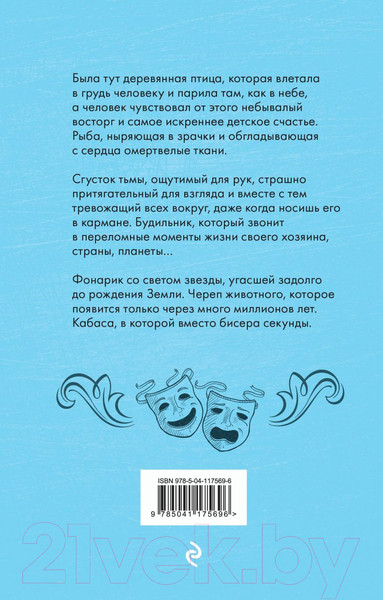 Была тут деревянная птица, которая влетала в грудь человеку и парила там, как в небе, а человек чувствовал от этого небывалый восторг и самое искреннее детское счастье. Рыба, ныряющая в зрачки и обгладывающая с сердца омертвелые ткани.

Сгусток тьмы, ощутимый для рук, страшно притягательный для взгляда и вместе с тем тревожащий всех вокруг, даже когда носишь его в кармане. Будильник, который звонит в переломные моменты жизни своего хозяина, страны, планеты...

Фонарик со светом звезды, угасшей задолго до рождения Земли. Череп животного, которое появится только через много миллионов лет. Кабаса, в которой вместо бисера секунды.

ISBN 978-5-04-117569-6

9 785041 175696 >

21vek.by